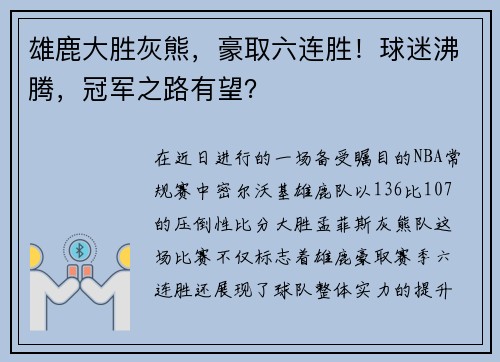 雄鹿大胜灰熊，豪取六连胜！球迷沸腾，冠军之路有望?

在近日进行的一场备受瞩目的NBA常规赛中密尔沃基雄鹿队以136比107的压倒性比分大胜孟菲斯灰熊队这场比赛不仅标志着雄鹿豪取赛季六连胜还展现了球队整体实力的提升